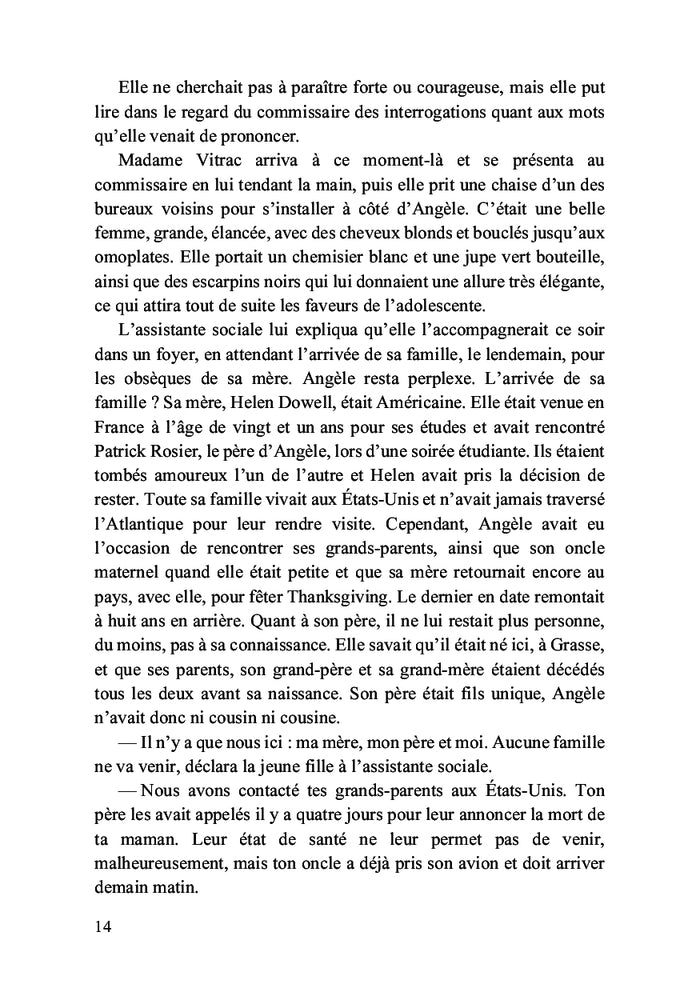 Elle ne cherchait pas à paraître forte ou courageuse, mais elle put lire dans le regard du commissaire des interrogations quant aux mots qu'elle venait de prononcer.

Madame Vitrac arriva à ce moment-là et se présenta au commissaire en lui tendant la main, puis elle prit une chaise d'un des bureaux voisins pour s'installer à côté d'Angèle. C'était une belle femme, grande, élancée, avec des cheveux blonds et bouclés jusqu'aux omoplates. Elle portait un chemisier blanc et une jupe vert bouteille, ainsi que des escarpins noirs qui lui donnaient une allure très élégante, ce qui attira tout de suite les faveurs de l'adolescente.

L'assistante sociale lui expliqua qu'elle l'accompagnerait ce soir dans un foyer, en attendant l'arrivée de sa famille, le lendemain, pour les obsèques de sa mère. Angèle resta perplexe. L'arrivée de sa famille ? Sa mère, Helen Dowell, était Américaine. Elle était venue en France à l'âge de vingt et un ans pour ses études et avait rencontré Patrick Rosier, le père d'Angèle, lors d'une soirée étudiante. Ils étaient tombés amoureux l'un de l'autre et Helen avait pris la décision de rester. Toute sa famille vivait aux États-Unis et n'avait jamais traversé l'Atlantique pour leur rendre visite. Cependant, Angèle avait eu l'occasion de rencontrer ses grands-parents, ainsi que son oncle maternel quand elle était petite et que sa mère retournait encore au pays, avec elle, pour fêter Thanksgiving. Le dernier en date remontait à huit ans en arrière. Quant à son père, il ne lui restait plus personne, du moins, pas à sa connaissance. Elle savait qu'il était né ici, à Grasse, et que ses parents, son grand-père et sa grand-mère étaient décédés tous les deux avant sa naissance. Son père était fils unique, Angèle n'avait donc ni cousin ni cousine.

— Il n'y a que nous ici : ma mère, mon père et moi. Aucune famille ne va venir, déclara la jeune fille à l'assistante sociale.

— Nous avons contacté tes grands-parents aux États-Unis. Ton père les avait appelés il y a quatre jours pour leur annoncer la mort de ta maman. Leur état de santé ne leur permet pas de venir, malheureusement, mais ton oncle a déjà pris son avion et doit arriver demain matin.

14